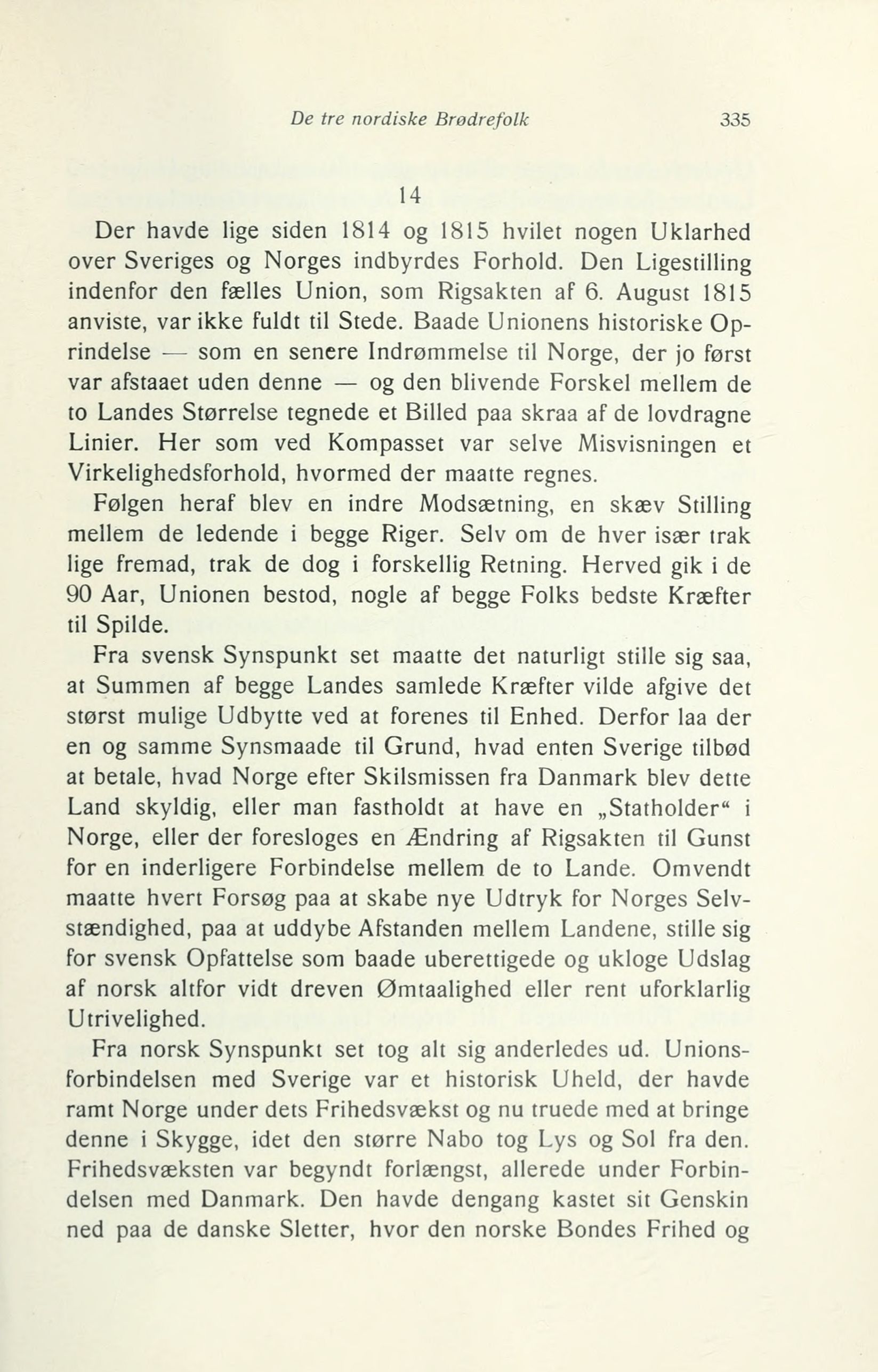 De tre nordiske Brødrefolk 335

14

Der havde lige siden 1814 og 1815 hvilet nogen Uklarhed over Sveriges og Norges indbyrdes Forhold. Den Ligestilling indenfor den fælles Union, som Rigsakten af 6. August 1815 anviste, var ikke fuldt til Stede. Baade Unionens historiske Oprindelse — som en senere Indrømmelse til Norge, der jo først var afstaaet uden denne — og den blivende Forskel mellem de to Landes Størrelse tegnede et Billed paa skraa af de lovdragne Linier. Her som ved Kompasset var selve Misvisningen et Virkelighedsforhold, hvormed der maatte regnes.

Følgen heraf blev en indre Modsætning, en skæv Stilling mellem de ledende i begge Riger. Selv om de hver især trak lige fremad, trak de dog i forskellig Retning. Herved gik i de 90 Aar, Unionen bestod, nogle af begge Folks bedste Kræfter til Spilde.

Fra svensk Synspunkt set maatte det naturligt stille sig saa, at Summen af begge Landes samlede Kræfter vilde afgive det størst mulige Udbytte ved at forenes til Enhed. Derfor laa der en og samme Synsmaade til Grund, hvad enten Sverige tilbød at betale, hvad Norge efter Skilsmissen fra Danmark blev dette Land skyldig, eller man fastholdt at have en „Statholder“ i Norge, eller der foresloges en Ændring af Rigsakten til Gunst for en inderligere Forbindelse mellem de to Lande. Omvendt maatte hvert Forsøg paa at skabe nye Udtryk for Norges Selvstændighed, paa at uddybe Afstanden mellem Landene, stille sig for svensk Opfattelse som baade uberettigede og ukloge Udslag af norsk altfor vidt dreven Ømtaalighed eller rent uforklarlig Utrivelighed.

Fra norsk Synspunkt set tog alt sig anderledes ud. Unionsforbindelsen med Sverige var et historisk Uheld, der havde ramt Norge under dets Frihedsvækst og nu truede med at bringe denne i Skygge, idet den større Nabo tog Lys og Sol fra den. Frihedsvæksten var begyndt forlængst, allerede under Forbindelsen med Danmark. Den havde dengang kastet sit Genskin ned paa de danske Sletter, hvor den norske Bondes Frihed og